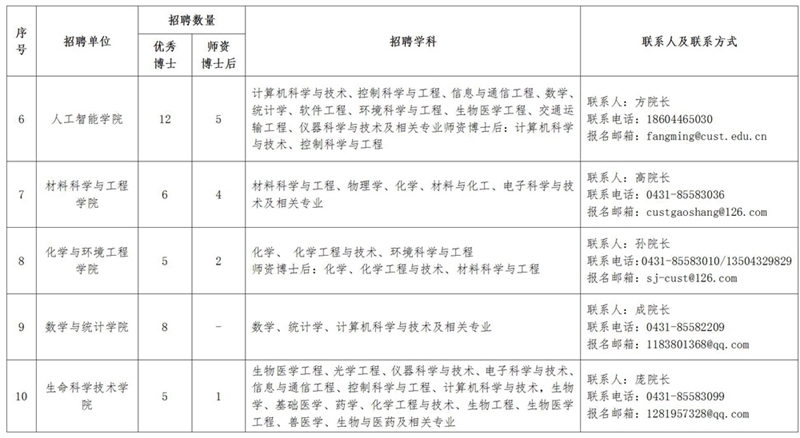 | 序号 | 招聘单位 | 招聘数量 优秀博士 | 招聘数量 师资博士后 | 招聘学科 | 联系人及联系方式 |
|---|---|---|---|---|---|
| 6 | 人工智能学院 | 12 | 5 | 计算机科学与技术、控制科学与工程、信息与通信工程、数学、统计学、软件工程、环境科学与工程、生物医学工程、交通运输工程、仪器科学与技术及相关专业师资博士后：计算机科学与技术、控制科学与工程 | 联系人：方院长 联系电话：18604465030 报名邮箱：fangming@cust.edu.cn |
| 7 | 材料科学与工程学院 | 6 | 4 | 材料科学与工程、物理学、化学、材料与化工、电子科学与技术及相关专业 | 联系人：高院长 联系电话：0431-85583036 报名邮箱：custgaoshang@126.com |
| 8 | 化学与环境工程学院 | 5 | 2 | 化学、 化学工程与技术、环境科学与工程 师资博士后：化学、化学工程与技术、材料科学与工程 | 联系人：孙院长 联系电话：0431-85583010/13504329829 报名邮箱：sj-cust@126.com |
| 9 | 数学与统计学院 | 8 | - | 数学、统计学、计算机科学与技术及相关专业 | 联系人：成院长 联系电话：0431-85582209 报名邮箱：1183801368@qq.com |
| 10 | 生命科学技术学院 | 5 | 1 | 生物医学工程、光学工程、仪器科学与技术、电子科学与技术、信息与通信工程、控制科学与工程、计算机科学与技术，生物学、基础医学、药学、化学工程与技术、生物工程、生物医学工程、兽医学、生物与医药及相关专业 | 联系人：庞院长 联系电话：0431-85583099 报名邮箱：1281957328@qq.com |